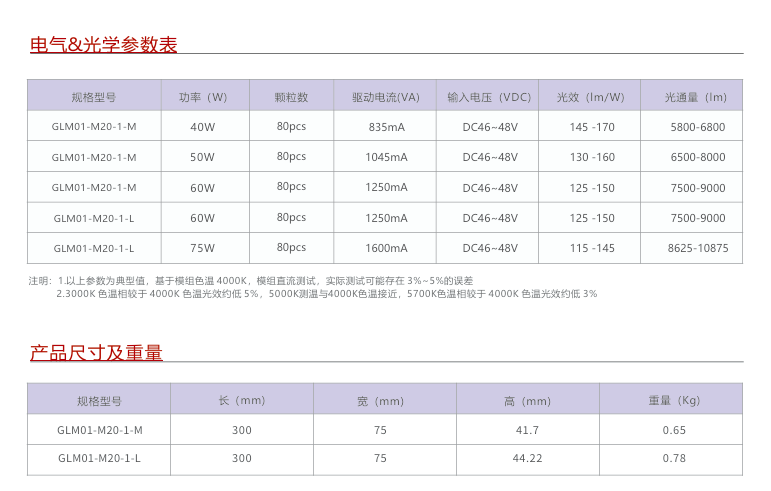 电气&光学参数表

| 规格型号 | 功率（W） | 颗粒数 | 驱动电流(VA) | 输入电压（VDC） | 光效（lm/W） | 光通量（lm） |
|---|---|---|---|---|---|---|
| GLM01-M20-1-M | 40W | 80pcs | 835mA | DC46~48V | 145 -170 | 5800-6800 |
| GLM01-M20-1-M | 50W | 80pcs | 1045mA | DC46~48V | 130 -160 | 6500-8000 |
| GLM01-M20-1-M | 60W | 80pcs | 1250mA | DC46~48V | 125 -150 | 7500-9000 |
| GLM01-M20-1-L | 60W | 80pcs | 1250mA | DC46~48V | 125 -150 | 7500-9000 |
| GLM01-M20-1-L | 75W | 80pcs | 1600mA | DC46~48V | 115 -145 | 8625-10875 |

注明：1.以上参数为典型值，基于模组色温4000K，模组直流测试，实际测试可能存在3%~5%的误差
2.3000K色温相较于4000K色温光效约低5%，5000K测温与4000K色温接近，5700K色温相较于4000K色温光效约低3%

产品尺寸及重量

| 规格型号 | 长（mm） | 宽（mm） | 高（mm） | 重量（Kg） |
|---|---|---|---|---|
| GLM01-M20-1-M | 300 | 75 | 41.7 | 0.65 |
| GLM01-M20-1-L | 300 | 75 | 44.22 | 0.78 |